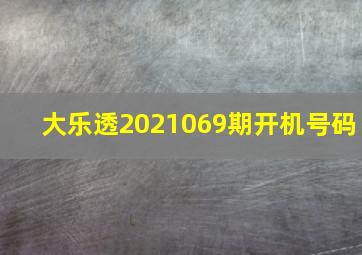 大乐透2021069期开机号码